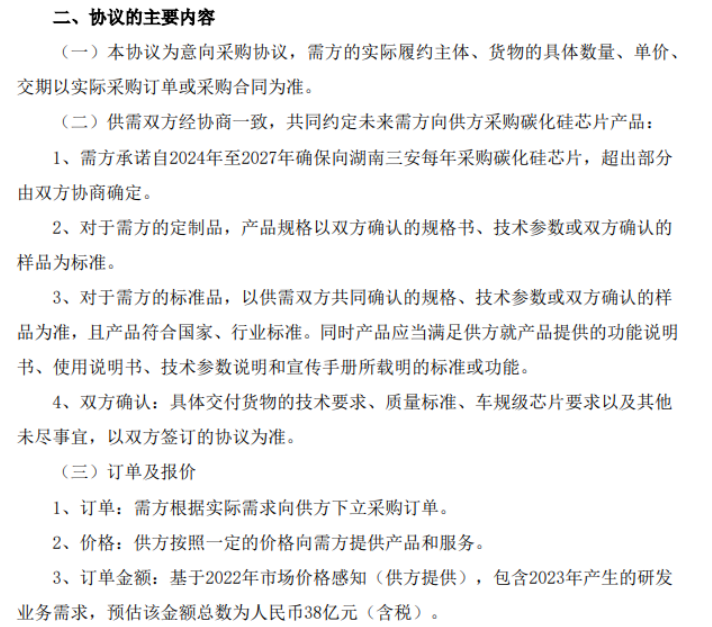 二、协议的主要内容

（一）本协议为意向采购协议，需方的实际履约主体、货物的具体数量、单价、交期以实际采购订单或采购合同为准。

（二）供需双方经协商一致，共同约定未来需方向供方采购碳化硅芯片产品：

1、需方承诺自2024年至2027年确保向湖南三安每年采购碳化硅芯片，超出部分由双方协商确定。

2、对于需方的定制品，产品规格以双方确认的规格书、技术参数或双方确认的样品为标准。

3、对于需方的标准品，以供需双方共同确认的规格、技术参数或双方确认的样品为准，且产品符合国家、行业标准。同时产品应当满足供方就产品提供的功能说明书、使用说明书、技术参数说明和宣传手册所载明的标准或功能。

4、双方确认：具体交付货物的技术要求、质量标准、车规级芯片要求以及其他未尽事宜，以双方签订的协议为准。

（三）订单及报价

1、订单：需方根据实际需求向供方下立采购订单。

2、价格：供方按照一定的价格向需方提供产品和服务。

3、订单金额：基于2022年市场价格感知（供方提供），包含2023年产生的研发业务需求，预估该金额总数为人民币38亿元（含税）。